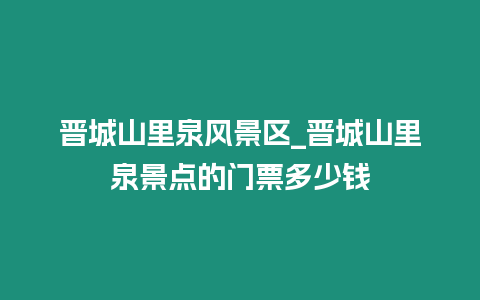 晋城山里泉风景区_晋城山里泉景点的门票多少钱